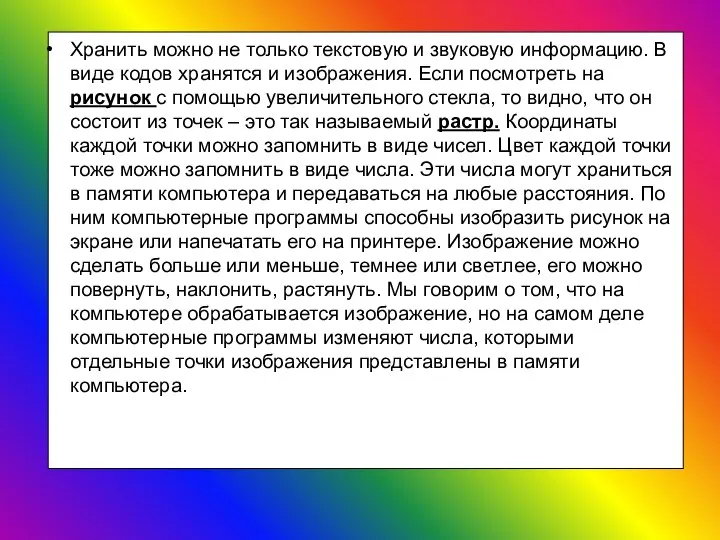 • Хранить можно не только текстовую и звуковую информацию. В виде кодов хранятся и изображения. Если посмотреть на рисунок с помощью увеличительного стекла, то видно, что он состоит из точек – это так называемый растр. Координаты каждой точки можно запомнить в виде чисел. Цвет каждой точки тоже можно запомнить в виде числа. Эти числа могут храниться в памяти компьютера и передаваться на любые расстояния. По ним компьютерные программы способны изобразить рисунок на экране или напечатать его на принтере. Изображение можно сделать больше или меньше, темнее или светлее, его можно повернуть, наклонить, растянуть. Мы говорим о том, что на компьютере обрабатывается изображение, но на самом деле компьютерные программы изменяют числа, которыми отдельные точки изображения представлены в памяти компьютера.